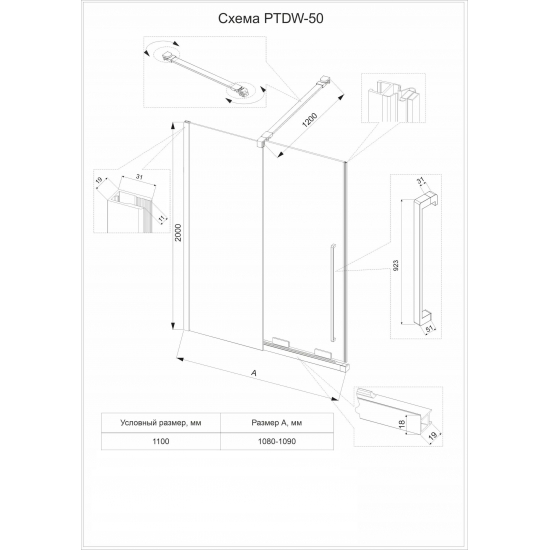 Схема PTDW-50

1200

19
31
11

2000

31
923
51

A

18
19

| Условный размер, мм | Размер А, мм |
|---|---|
| 1100 | 1080-1090 |